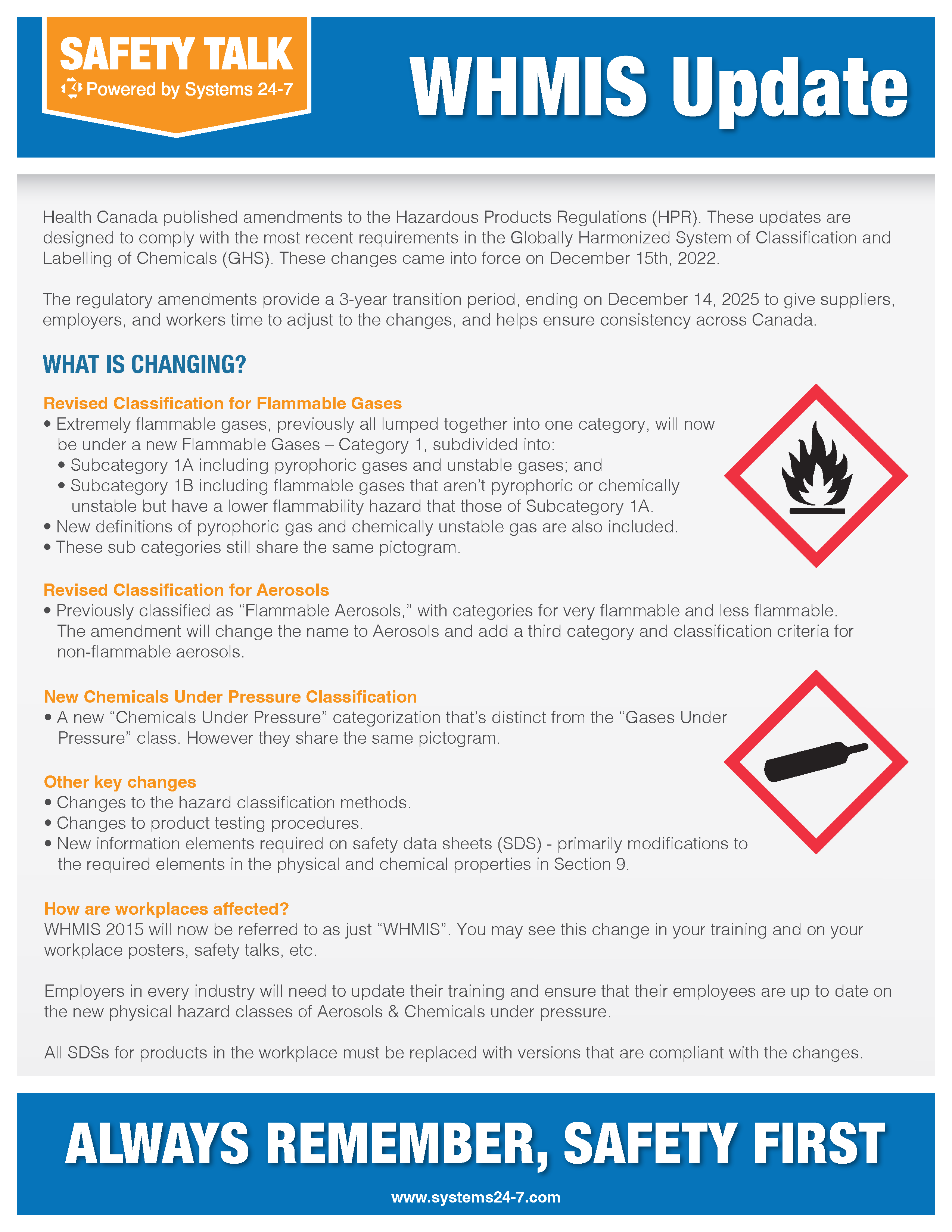 SAFETY TALK
Powered by Systems 24-7

WHMIS Update

Health Canada published amendments to the Hazardous Products Regulations (HPR). These updates are designed to comply with the most recent requirements in the Globally Harmonized System of Classification and Labelling of Chemicals (GHS). These changes came into force on December 15th, 2022.

The regulatory amendments provide a 3-year transition period, ending on December 14, 2025 to give suppliers, employers, and workers time to adjust to the changes, and helps ensure consistency across Canada.

WHAT IS CHANGING?

Revised Classification for Flammable Gases
• Extremely flammable gases, previously all lumped together into one category, will now be under a new Flammable Gases – Category 1, subdivided into:
• Subcategory 1A including pyrophoric gases and unstable gases; and
• Subcategory 1B including flammable gases that aren't pyrophoric or chemically unstable but have a lower flammability hazard that those of Subcategory 1A.
• New definitions of pyrophoric gas and chemically unstable gas are also included.
• These sub categories still share the same pictogram.

Revised Classification for Aerosols
• Previously classified as "Flammable Aerosols," with categories for very flammable and less flammable. The amendment will change the name to Aerosols and add a third category and classification criteria for non-flammable aerosols.

New Chemicals Under Pressure Classification
• A new "Chemicals Under Pressure" categorization that's distinct from the "Gases Under Pressure" class. However they share the same pictogram.

Other key changes
• Changes to the hazard classification methods.
• Changes to product testing procedures.
• New information elements required on safety data sheets (SDS) - primarily modifications to the required elements in the physical and chemical properties in Section 9.

How are workplaces affected?
WHMIS 2015 will now be referred to as just "WHMIS". You may see this change in your training and on your workplace posters, safety talks, etc.

Employers in every industry will need to update their training and ensure that their employees are up to date on the new physical hazard classes of Aerosols & Chemicals under pressure.

All SDSs for products in the workplace must be replaced with versions that are compliant with the changes.

ALWAYS REMEMBER, SAFETY FIRST

www.systems24-7.com